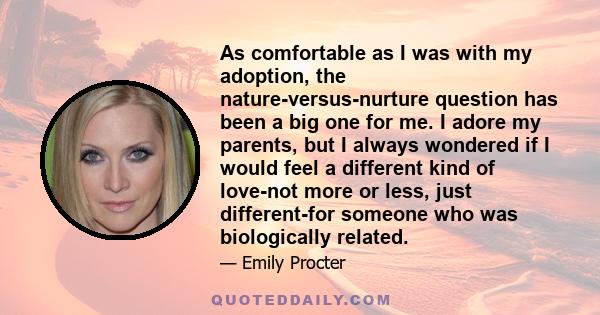 As comfortable as I was with my adoption, the nature-versus-nurture question has been a big one for me. I adore my parents, but I always wondered if I would feel a different kind of love-not more or less, just different-for someone who was biologically related.

— Emily Procter

QUOTEDDAILY.COM